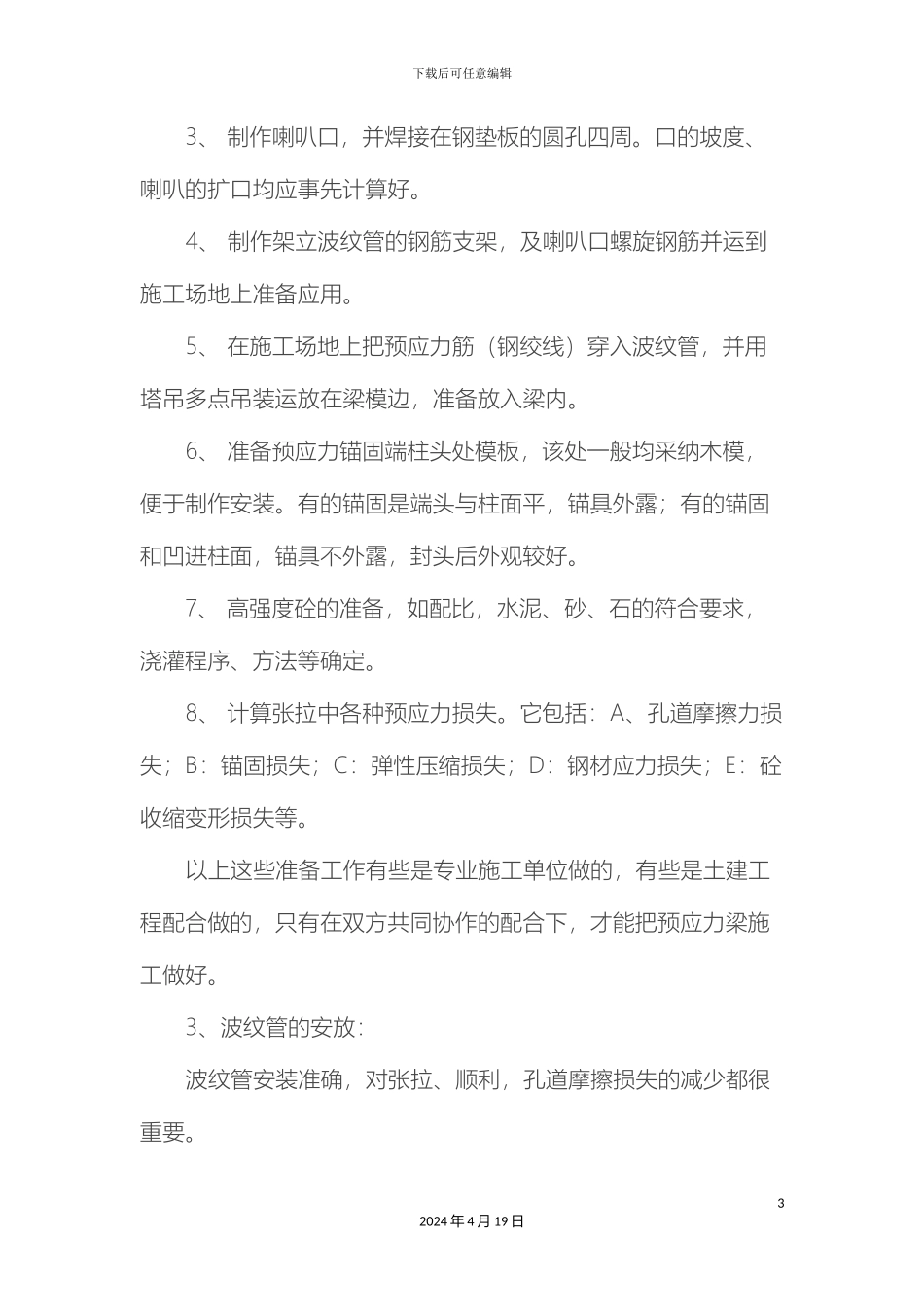 下载后可任意编辑

3、制作喇叭口，并焊接在钢垫板的圆孔四周。口的坡度、喇叭的扩口均应事先计算好。

4、制作架立波纹管的钢筋支架，及喇叭口螺旋钢筋并运到施工场地上准备应用。

5、在施工场地上把预应力筋（钢绞线）穿入波纹管，并用塔吊多点吊装运放在梁模边，准备放入梁内。

6、准备预应力锚固端柱头处模板，该处一般均采纳木模，便于制作安装。有的锚固是端头与柱面平，锚具外露；有的锚固和凹进柱面，锚具不外露，封头后外观较好。

7、高强度砼的准备，如配比，水泥、砂、石的符合要求，浇灌程序、方法等确定。

8、计算张拉中各种预应力损失。它包括：A、孔道摩擦力损失；B：锚固损失；C：弹性压缩损失；D：钢材应力损失；E：砼收缩变形损失等。

以上这些准备工作有些是专业施工单位做的，有些是土建工程配合做的，只有在双方共同协作的配合下，才能把预应力梁施工做好。

3、波纹管的安放：

波纹管安装准确，对张拉、顺利，孔道摩擦损失的减少都很重要。

3

2024年4月19日